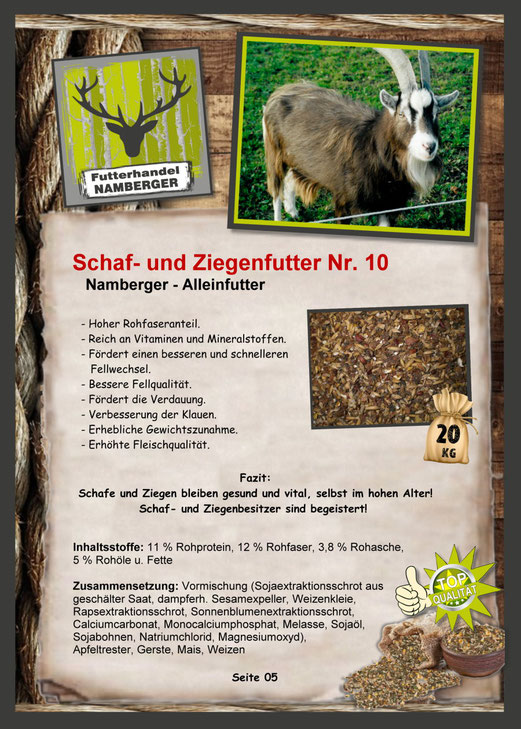 Futterhandel
NAMBERGER

Schaf- und Ziegenfutter Nr. 10
Namberger - Alleinfutter

- Hoher Rohfaseranteil.
- Reich an Vitaminen und Mineralstoffen.
- Fördert einen besseren und schnelleren Fellwechsel.
- Bessere Fellqualität.
- Fördert die Verdauung.
- Verbesserung der Klauen.
- Erhebliche Gewichtszunahme.
- Erhöhte Fleischqualität.

20 KG

Fazit:
Schafe und Ziegen bleiben gesund und vital, selbst im hohen Alter!
Schaf- und Ziegenbesitzer sind begeistert!

Inhaltsstoffe: 11 % Rohprotein, 12 % Rohfaser, 3,8 % Rohasche, 5 % Rohöle u. Fette

Zusammensetzung: Vormischung (Sojaextraktionsschrot aus geschälter Saat, dampferh. Sesamexpeller, Weizenkleie, Rapsextraktionsschrot, Sonnenblumenextraktionsschrot, Calciumcarbonat, Monocalciumphosphat, Melasse, Sojaöl, Sojabohnen, Natriumchlorid, Magnesiumoxyd), Apfeltrester, Gerste, Mais, Weizen

TOP QUALITÄT

Seite 05